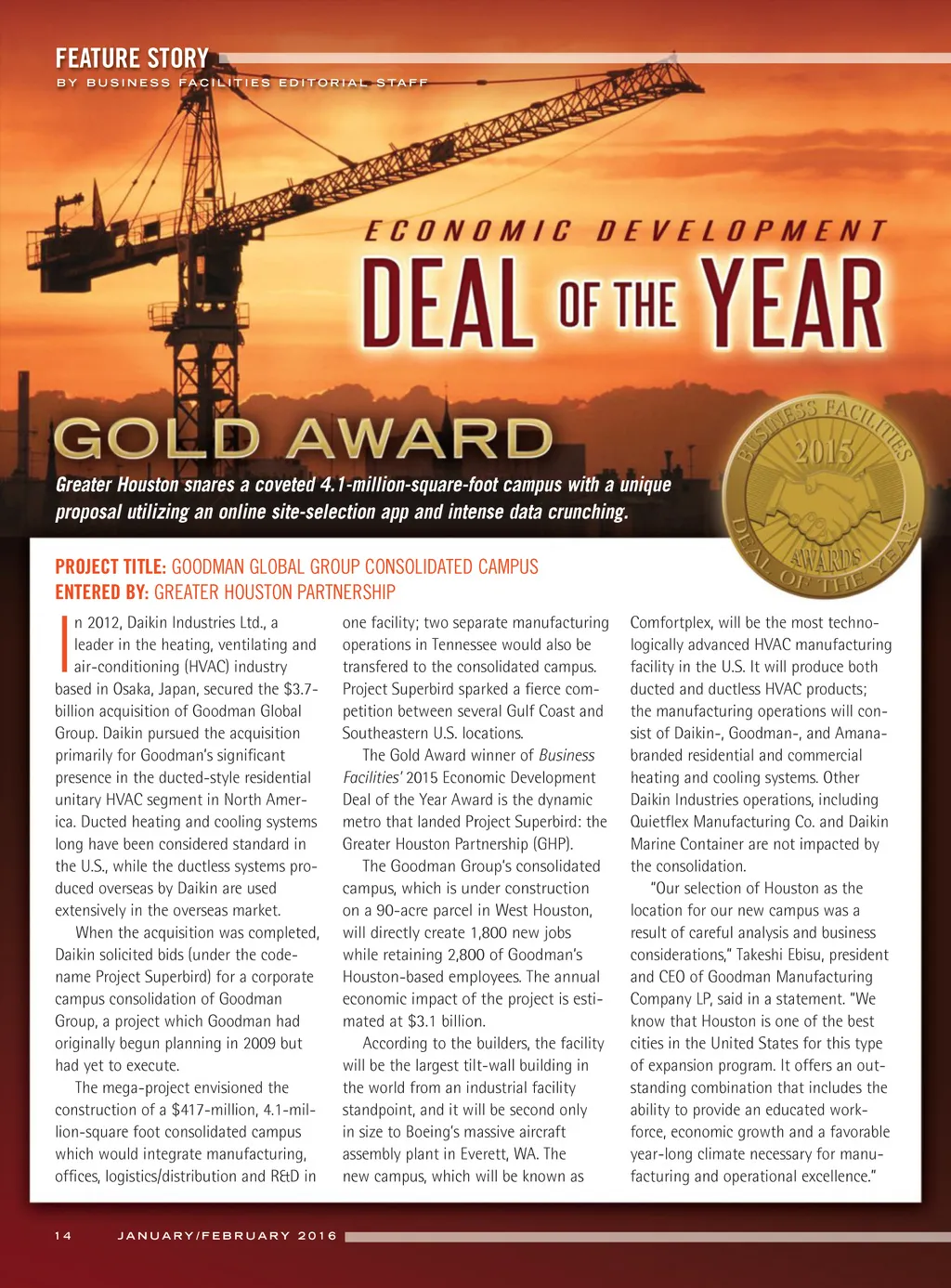 FEATURE STORY
BY BUSINESS FACILITIES EDITORIAL STAFF

ECONOMIC DEVELOPMENT
DEAL OF THE YEAR

GOLD AWARD

BUSINESS FACILITIES 2015 AWARDS DEAL OF THE YEAR

Greater Houston snares a coveted 4.1-million-square-foot campus with a unique proposal utilizing an online site-selection app and intense data crunching.

PROJECT TITLE: GOODMAN GLOBAL GROUP CONSOLIDATED CAMPUS
ENTERED BY: GREATER HOUSTON PARTNERSHIP

In 2012, Daikin Industries Ltd., a leader in the heating, ventilating and air-conditioning (HVAC) industry based in Osaka, Japan, secured the $3.7-billion acquisition of Goodman Global Group. Daikin pursued the acquisition primarily for Goodman's significant presence in the ducted-style residential unitary HVAC segment in North America. Ducted heating and cooling systems long have been considered standard in the U.S., while the ductless systems produced overseas by Daikin are used extensively in the overseas market.

When the acquisition was completed, Daikin solicited bids (under the codename Project Superbird) for a corporate campus consolidation of Goodman Group, a project which Goodman had originally begun planning in 2009 but had yet to execute.

The mega-project envisioned the construction of a $417-million, 4.1-million-square foot consolidated campus which would integrate manufacturing, offices, logistics/distribution and R&D in one facility; two separate manufacturing operations in Tennessee would also be transfered to the consolidated campus. Project Superbird sparked a fierce competition between several Gulf Coast and Southeastern U.S. locations.

The Gold Award winner of Business Facilities' 2015 Economic Development Deal of the Year Award is the dynamic metro that landed Project Superbird: the Greater Houston Partnership (GHP).

The Goodman Group's consolidated campus, which is under construction on a 90-acre parcel in West Houston, will directly create 1,800 new jobs while retaining 2,800 of Goodman's Houston-based employees. The annual economic impact of the project is estimated at $3.1 billion.

According to the builders, the facility will be the largest tilt-wall building in the world from an industrial facility standpoint, and it will be second only in size to Boeing's massive aircraft assembly plant in Everett, WA. The new campus, which will be known as Comfortplex, will be the most technologically advanced HVAC manufacturing facility in the U.S. It will produce both ducted and ductless HVAC products; the manufacturing operations will consist of Daikin-, Goodman-, and Amana-branded residential and commercial heating and cooling systems. Other Daikin Industries operations, including Quietflex Manufacturing Co. and Daikin Marine Container are not impacted by the consolidation.

"Our selection of Houston as the location for our new campus was a result of careful analysis and business considerations," Takeshi Ebisu, president and CEO of Goodman Manufacturing Company LP, said in a statement. "We know that Houston is one of the best cities in the United States for this type of expansion program. It offers an outstanding combination that includes the ability to provide an educated workforce, economic growth and a favorable year-long climate necessary for manufacturing and operational excellence."

14 JANUARY/FEBRUARY 2016